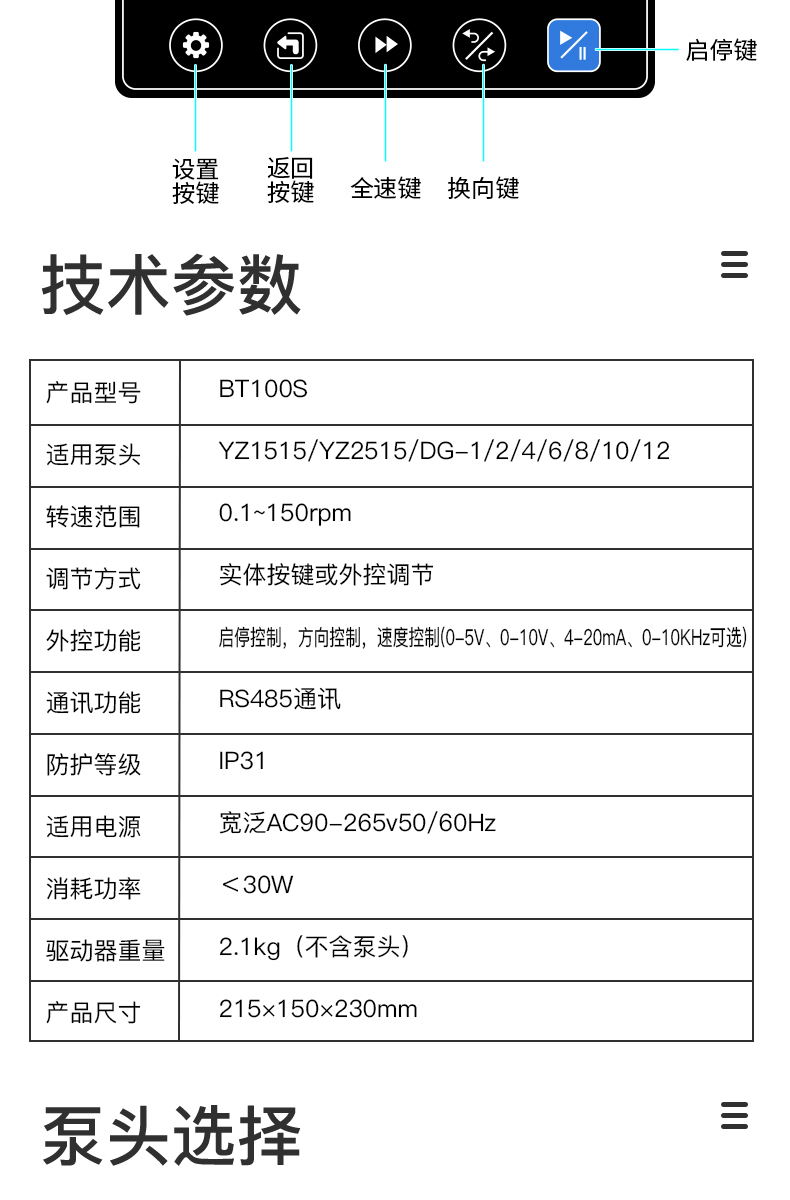 启停键

设置按键　返回按键　全速键　换向键

技术参数

| 产品型号 | BT100S |
|---|---|
| 适用泵头 | YZ1515/YZ2515/DG-1/2/4/6/8/10/12 |
| 转速范围 | 0.1~150rpm |
| 调节方式 | 实体按键或外控调节 |
| 外控功能 | 启停控制，方向控制，速度控制(0-5V、0-10V、4-20mA、0-10KHz可选) |
| 通讯功能 | RS485通讯 |
| 防护等级 | IP31 |
| 适用电源 | 宽泛AC90-265v50/60Hz |
| 消耗功率 | ＜30W |
| 驱动器重量 | 2.1kg（不含泵头） |
| 产品尺寸 | 215×150×230mm |

泵头选择